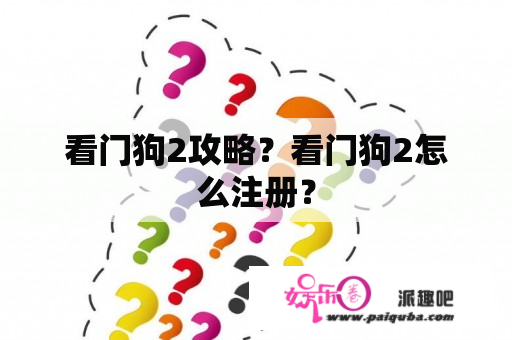 看门狗2攻略？看门狗2怎么注册？

娱乐圈 派趣吧
www.paiquba.com